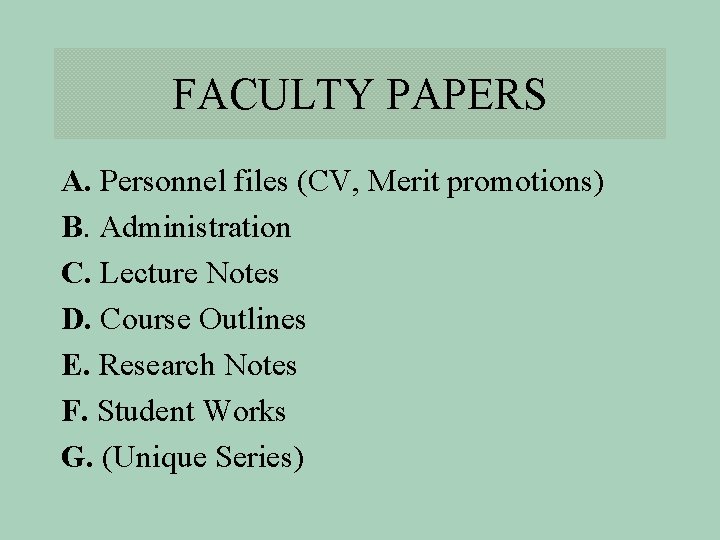 FACULTY PAPERS

A. Personnel files (CV, Merit promotions)
B. Administration
C. Lecture Notes
D. Course Outlines
E. Research Notes
F. Student Works
G. (Unique Series)